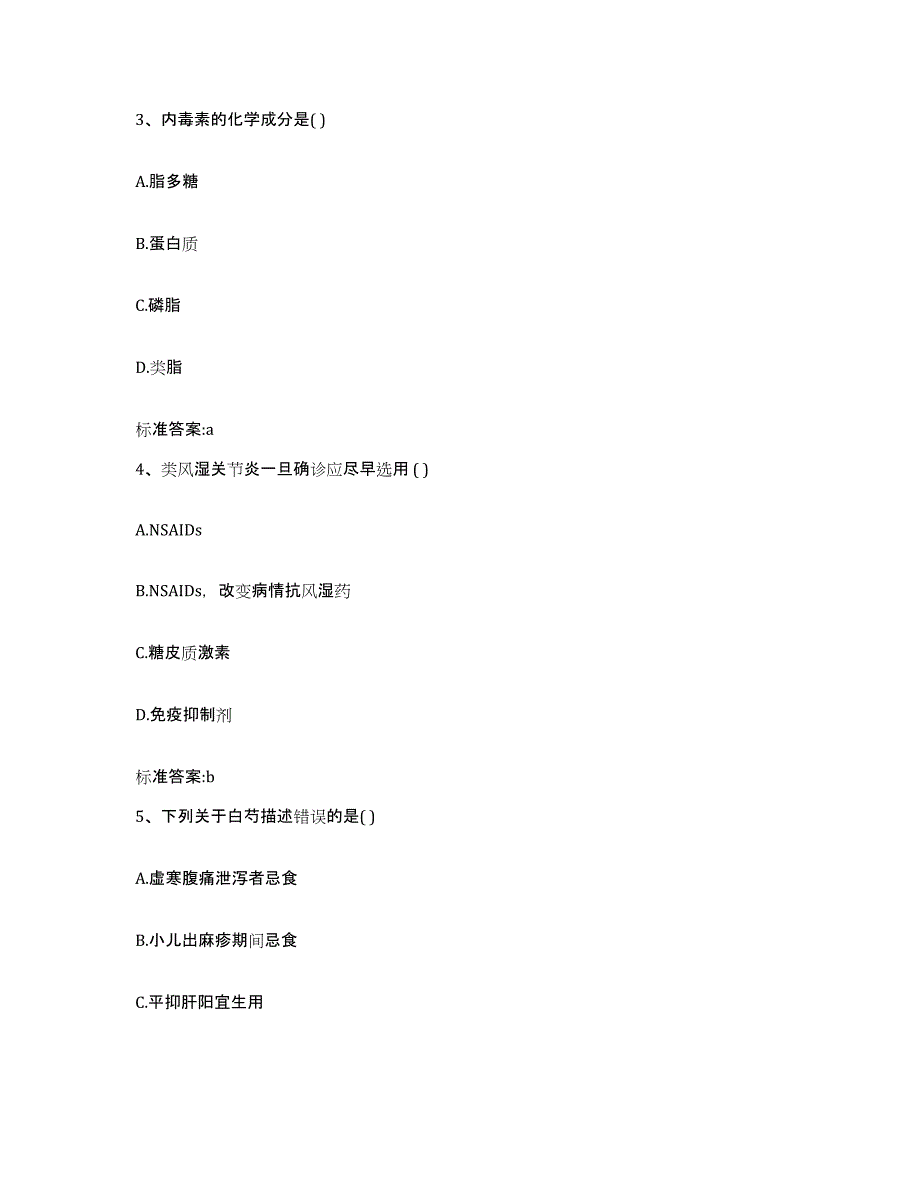 3、内毒素的化学成分是( )

A.脂多糖

B.蛋白质

C.磷脂

D.类脂

标准答案:a

4、类风湿关节炎一旦确诊应尽早选用 ( )

A.NSAIDs

B.NSAIDs，改变病情抗风湿药

C.糖皮质激素

D.免疫抑制剂

标准答案:b

5、下列关于白芍描述错误的是( )

A.虚寒腹痛泄泻者忌食

B.小儿出麻疹期间忌食

C.平抑肝阳宜生用